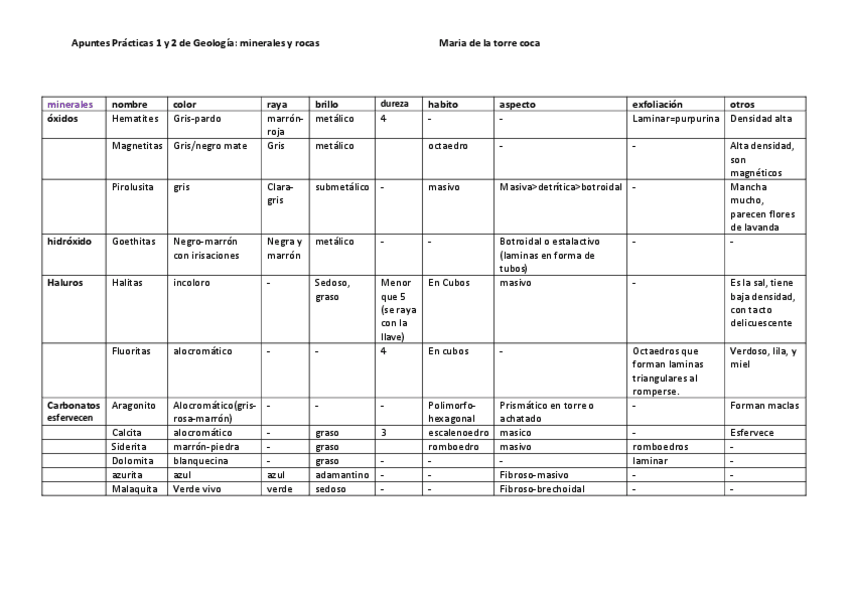 Apuntes Prácticas 1 y 2 de Geología: minerales y rocas

Maria de la torre coca

| minerales | nombre | color | raya | brillo | dureza | habito | aspecto | exfoliación | otros |
|---|---|---|---|---|---|---|---|---|---|
| óxidos | Hematites | Gris-pardo | marrón-roja | metálico | 4 | - | - | Laminar=purpurina | Densidad alta |
| | Magnetitas | Gris/negro mate | Gris | metálico | | octaedro | - | - | Alta densidad, son magnéticos |
| | Pirolusita | gris | Clara-gris | submetálico | - | masivo | Masiva>detrítica>botroidal | - | Mancha mucho, parecen flores de lavanda |
| hidróxido | Goethitas | Negro-marrón con irisaciones | Negra y marrón | metálico | - | - | Botroidal o estalactivo (laminas en forma de tubos) | - | - |
| Haluros | Halitas | incoloro | - | Sedoso, graso | Menor que 5 (se raya con la llave) | En Cubos | masivo | - | Es la sal, tiene baja densidad, con tacto delicuescente |
| | Fluoritas | alocromático | - | - | 4 | En cubos | - | Octaedros que forman laminas triangulares al romperse. | Verdoso, lila, y miel |
| Carbonatos esfervecen | Aragonito | Alocromático(gris-rosa-marrón) | - | - | - | Polimorfo-hexagonal | Prismático en torre o achatado | - | Forman maclas |
| | Calcita | alocromático | - | graso | 3 | escalenoedro | masico | - | Esfervece |
| | Siderita | marrón-piedra | - | graso | | romboedro | masivo | romboedros | - |
| | Dolomita | blanquecina | - | graso | - | - | - | laminar | - |
| | azurita | azul | azul | adamantino | - | - | Fibroso-masivo | - | - |
| | Malaquita | Verde vivo | verde | sedoso | - | - | Fibroso-brechoidal | - | - |